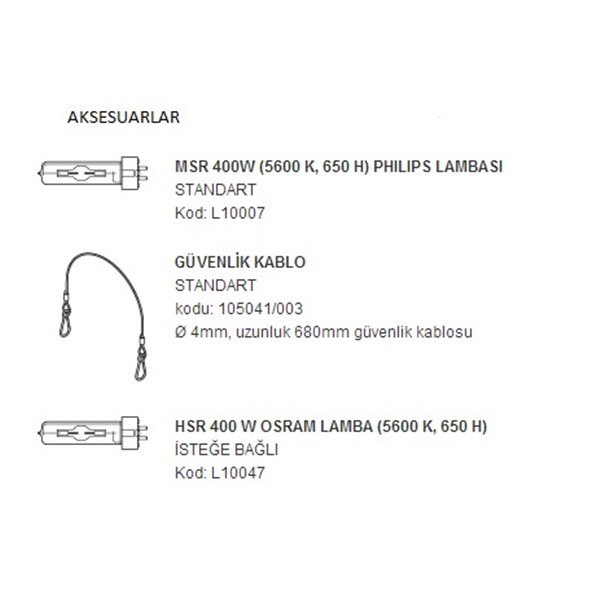 AKSESUARLAR

MSR 400W (5600 K, 650 H) PHILIPS LAMBASI
STANDART
Kod: L10007

GÜVENLİK KABLO
STANDART
kodu: 105041/003
Ø 4mm, uzunluk 680mm güvenlik kablosu

HSR 400 W OSRAM LAMBA (5600 K, 650 H)
İSTEĞE BAĞLI
Kod: L10047